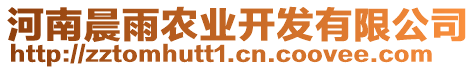 河南晨雨农业开发有限公司
http://zztomhutt1.cn.coovee.com